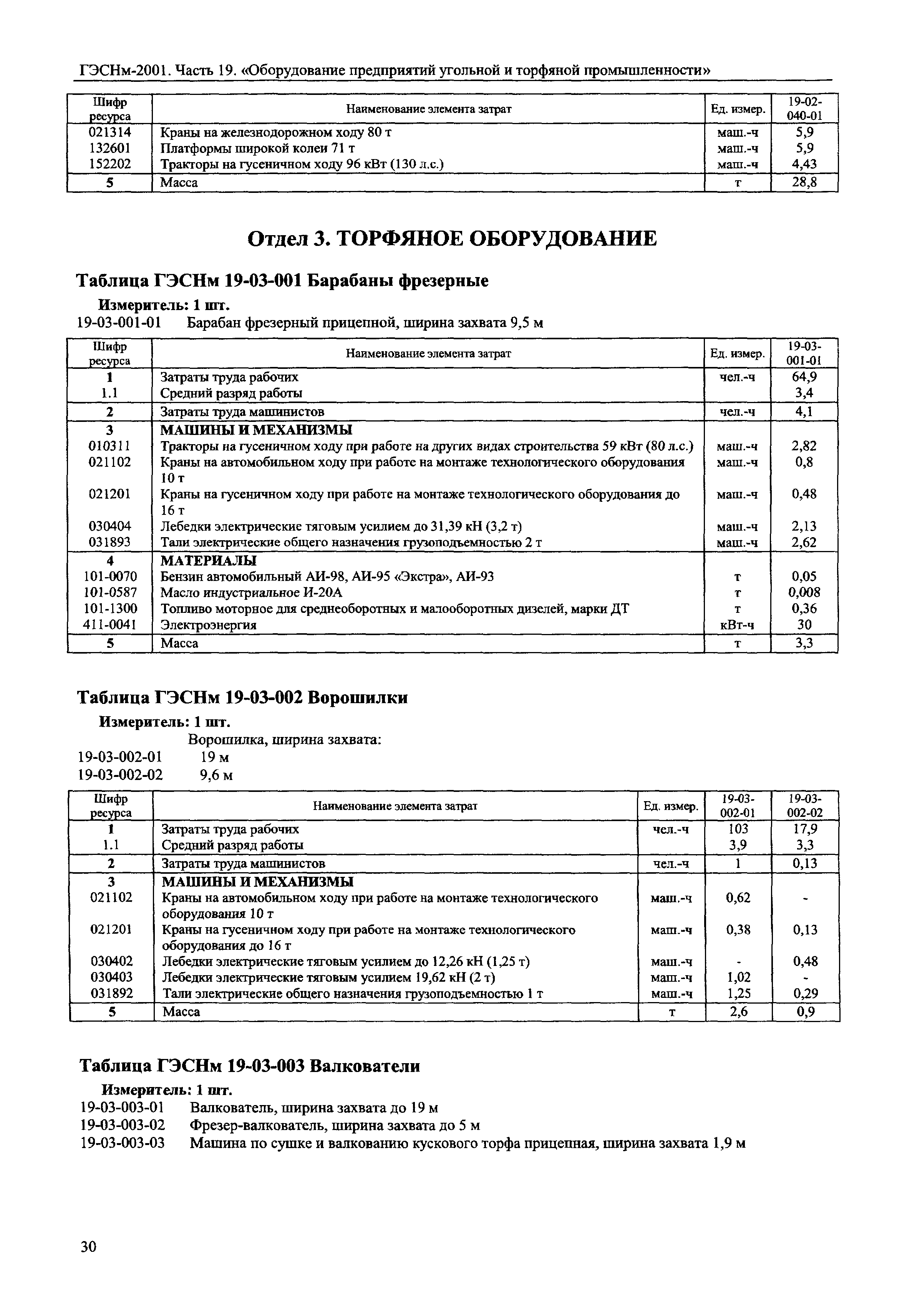 ГЭСНм-2001. Часть 19. «Оборудование предприятий угольной и торфяной промышленности»

| Шифр ресурса | Наименование элемента затрат | Ед. измер. | 19-02-040-01 |
|---|---|---|---|
| 021314 | Краны на железнодорожном ходу 80 т | маш.-ч | 5,9 |
| 132601 | Платформы широкой колеи 71 т | маш.-ч | 5,9 |
| 152202 | Тракторы на гусеничном ходу 96 кВт (130 л.с.) | маш.-ч | 4,43 |
| 5 | Масса | т | 28,8 |

Отдел 3. ТОРФЯНОЕ ОБОРУДОВАНИЕ

Таблица ГЭСНм 19-03-001 Барабаны фрезерные

Измеритель: 1 шт.
19-03-001-01 Барабан фрезерный прицепной, ширина захвата 9,5 м

| Шифр ресурса | Наименование элемента затрат | Ед. измер. | 19-03-001-01 |
|---|---|---|---|
| 1 | Затраты труда рабочих | чел.-ч | 64,9 |
| 1.1 | Средний разряд работы | | 3,4 |
| 2 | Затраты труда машинистов | чел.-ч | 4,1 |
| 3 | МАШИНЫ И МЕХАНИЗМЫ | | |
| 010311 | Тракторы на гусеничном ходу при работе на других видах строительства 59 кВт (80 л.с.) | маш.-ч | 2,82 |
| 021102 | Краны на автомобильном ходу при работе на монтаже технологического оборудования 10 т | маш.-ч | 0,8 |
| 021201 | Краны на гусеничном ходу при работе на монтаже технологического оборудования до 16 т | маш.-ч | 0,48 |
| 030404 | Лебедки электрические тяговым усилием до 31,39 кН (3,2 т) | маш.-ч | 2,13 |
| 031893 | Тали электрические общего назначения грузоподъемностью 2 т | маш.-ч | 2,62 |
| 4 | МАТЕРИАЛЫ | | |
| 101-0070 | Бензин автомобильный АИ-98, АИ-95 «Экстра», АИ-93 | т | 0,05 |
| 101-0587 | Масло индустриальное И-20А | т | 0,008 |
| 101-1300 | Топливо моторное для среднеоборотных и малооборотных дизелей, марки ДТ | т | 0,36 |
| 411-0041 | Электроэнергия | кВт-ч | 30 |
| 5 | Масса | т | 3,3 |

Таблица ГЭСНм 19-03-002 Ворошилки

Измеритель: 1 шт.
Ворошилка, ширина захвата:
19-03-002-01 19 м
19-03-002-02 9,6 м

| Шифр ресурса | Наименование элемента затрат | Ед. измер. | 19-03-002-01 | 19-03-002-02 |
|---|---|---|---|---|
| 1 | Затраты труда рабочих | чел.-ч | 103 | 17,9 |
| 1.1 | Средний разряд работы | | 3,9 | 3,3 |
| 2 | Затраты труда машинистов | чел.-ч | 1 | 0,13 |
| 3 | МАШИНЫ И МЕХАНИЗМЫ | | | |
| 021102 | Краны на автомобильном ходу при работе на монтаже технологического оборудования 10 т | маш.-ч | 0,62 | - |
| 021201 | Краны на гусеничном ходу при работе на монтаже технологического оборудования до 16 т | маш.-ч | 0,38 | 0,13 |
| 030402 | Лебедки электрические тяговым усилием до 12,26 кН (1,25 т) | маш.-ч | - | 0,48 |
| 030403 | Лебедки электрические тяговым усилием 19,62 кН (2 т) | маш.-ч | 1,02 | - |
| 031892 | Тали электрические общего назначения грузоподъемностью 1 т | маш.-ч | 1,25 | 0,29 |
| 5 | Масса | т | 2,6 | 0,9 |

Таблица ГЭСНм 19-03-003 Валкователи

Измеритель: 1 шт.
19-03-003-01 Валкователь, ширина захвата до 19 м
19-03-003-02 Фрезер-валкователь, ширина захвата до 5 м
19-03-003-03 Машина по сушке и валкованию кускового торфа прицепная, ширина захвата 1,9 м

30